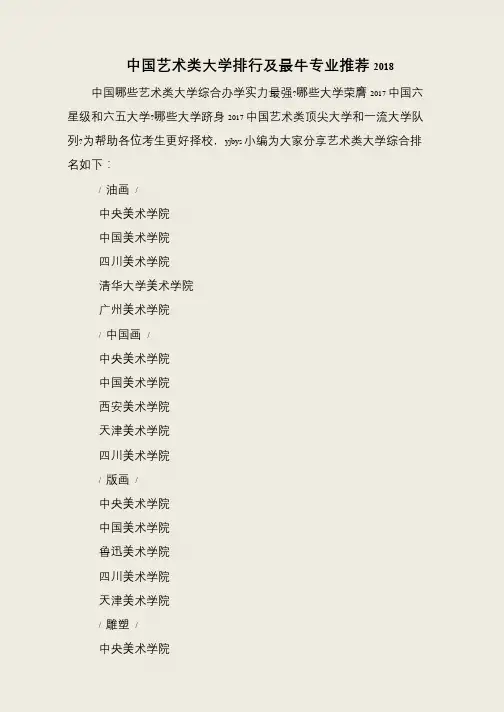 中国艺术类大学排行及最牛专业推荐2018

中国哪些艺术类大学综合办学实力最强?哪些大学荣膺2017中国六星级和六五大学?哪些大学跻身2017中国艺术类顶尖大学和一流大学队列?为帮助各位考生更好择校，yjbys小编为大家分享艺术类大学综合排名如下：

/ 油画 /

中央美术学院

中国美术学院

四川美术学院

清华大学美术学院

广州美术学院

/ 中国画 /

中央美术学院

中国美术学院

西安美术学院

天津美术学院

四川美术学院

/ 版画 /

中央美术学院

中国美术学院

鲁迅美术学院

四川美术学院

天津美术学院

/ 雕塑 /

中央美术学院